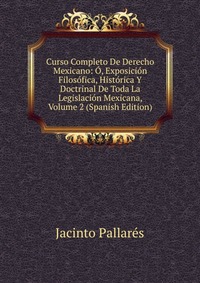 Curso Completo De Derecho Mexicano: Ó, Exposición Filosófica, Histórica Y Doctrinal De Toda La Legislación Mexicana, Volume 2 (Spanish Edition)

Jacinto Pallarés